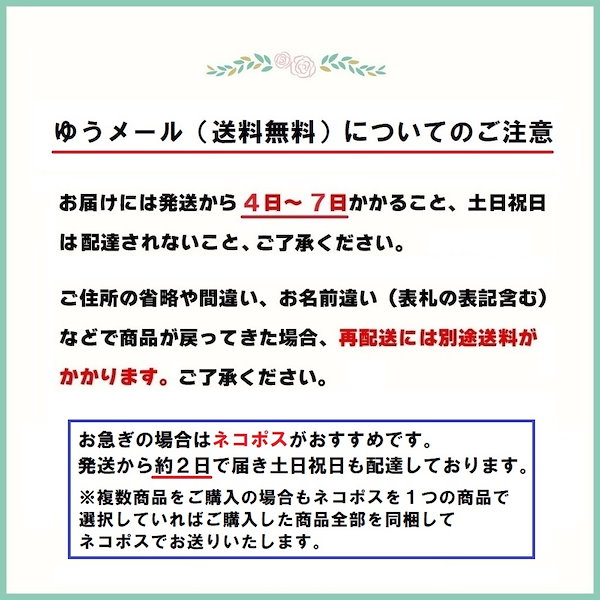 ゆうメール（送料無料）についてのご注意

お届けには発送から４日～７日かかること、土日祝日は配達されないこと、ご了承ください。

ご住所の省略や間違い、お名前違い（表札の表記含む）などで商品が戻ってきた場合、再配送には別途送料がかかります。ご了承ください。

お急ぎの場合はネコポスがおすすめです。
発送から約２日で届き土日祝日も配達しております。
※複数商品をご購入の場合もネコポスを１つの商品で選択していればご購入した商品全部を同梱してネコポスでお送りいたします。